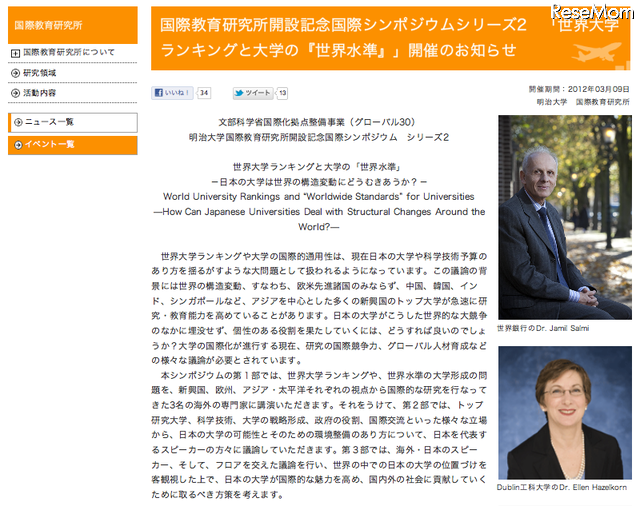 ReseMom

国際教育研究所

国際教育研究所について

研究領域

活動内容

ニュース一覧

イベント一覧

国際教育研究所開設記念国際シンポジウムシリーズ2 「世界大学ランキングと大学の『世界水準』」開催のお知らせ

いいね！ 34

ツイート 13

開催期間：2012年03月09日
明治大学 国際教育研究所

文部科学省国際化拠点整備事業（グローバル30）
明治大学国際教育研究所開設記念国際シンポジウム シリーズ2

世界大学ランキングと大学の「世界水準」
－日本の大学は世界の構造変動にどうむきあうか？－
World University Rankings and "Worldwide Standards" for Universities
—How Can Japanese Universities Deal with Structural Changes Around the World?—

世界大学ランキングや大学の国際的通用性は、現在日本の大学や科学技術予算のあり方を揺るがすような大問題として扱われるようになっています。この議論の背景には世界の構造変動、すなわち、欧米先進諸国のみならず、中国、韓国、インド、シンガポールなど、アジアを中心とした多くの新興国のトップ大学が急速に研究・教育能力を高めていることがあります。日本の大学がこうした世界的な大競争のなかに埋没せず、個性のある役割を果たしていくには、どうすれば良いのでしょうか？大学の国際化が進行する現在、研究の国際競争力、グローバル人材育成などの様々な議論が必要とされています。

本シンポジウムの第１部では、世界大学ランキングや、世界水準の大学形成の問題を、新興国、欧州、アジア・太平洋それぞれの視点から国際的な研究を行なってきた3名の海外の専門家に講演いただきます。それをうけて、第２部では、トップ研究大学、科学技術、大学の戦略形成、政府の役割、国際交流といった様々な立場から、日本の大学の可能性とそのための環境整備のあり方について、日本を代表するスピーカーの方々に議論していただきます。第３部では、海外・日本のスピーカー、そして、フロアを交えた議論を行い、世界の中での日本の大学の位置づけを客観視した上で、日本の大学が国際的な魅力を高め、国内外の社会に貢献していくために取るべき方策を考えます。

世界銀行のDr. Jamil Salmi

Dublin工科大学のDr. Ellen Hazelkorn